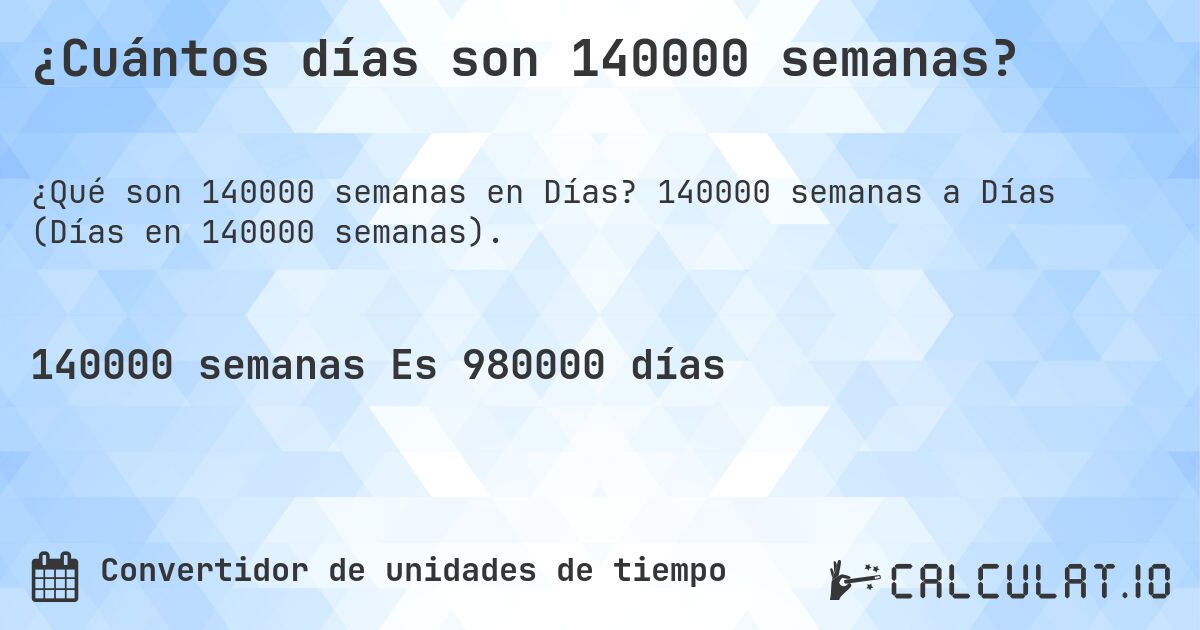 ¿Cuántos días son 140000 semanas?

¿Qué son 140000 semanas en Días? 140000 semanas a Días (Días en 140000 semanas).

140000 semanas Es 980000 días

Convertidor de unidades de tiempo

CALCULAT.IO